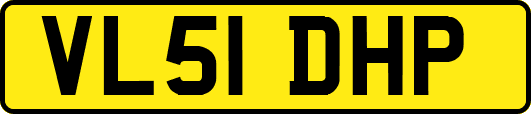 VL51 DHP